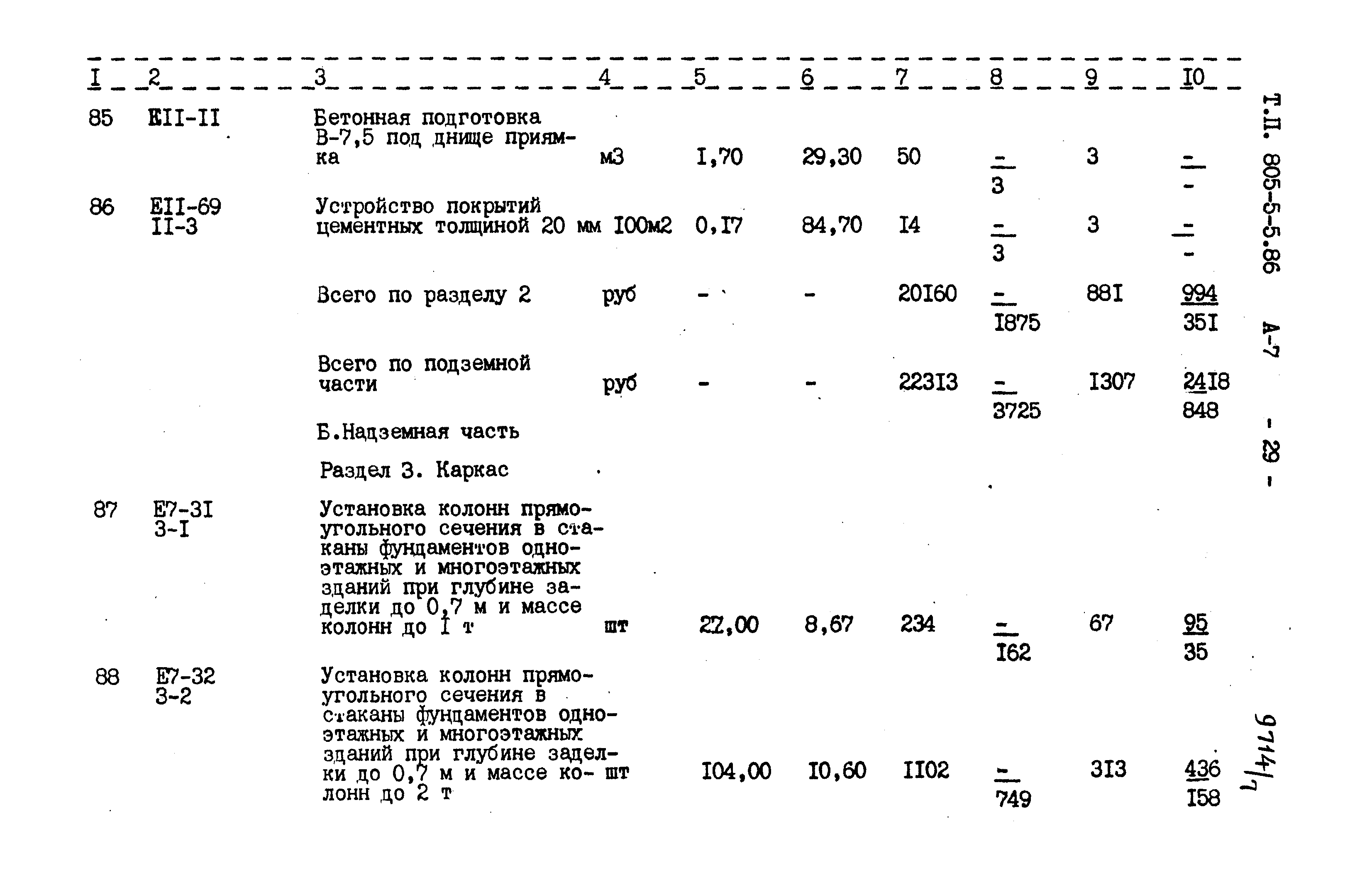 | I | 2 | 3 | 4 | 5 | 6 | 7 | 8 | 9 | I0 |
|---|---|---|---|---|---|---|---|---|---|
| 85 | EII-II | Бетонная подготовка В-7,5 под днище приямка | м3 | I,70 | 29,30 | 50 | $\frac{-}{3}$ | 3 | $\frac{-}{-}$ |
| 86 | EII-69 II-3 | Устройство покрытий цементных толщиной 20 мм | I00м2 | 0,I7 | 84,70 | I4 | $\frac{-}{3}$ | 3 | $\frac{-}{-}$ |
| | | Всего по разделу 2 | руб | - | - | 20I60 | $\frac{-}{I875}$ | 88I | $\frac{994}{35I}$ |
| | | Всего по подземной части | руб | - | - | 223I3 | $\frac{-}{3725}$ | I307 | $\frac{24I8}{848}$ |
| | | Б.Надземная часть | | | | | | | |
| | | Раздел 3. Каркас | | | | | | | |
| 87 | E7-3I 3-I | Установка колонн прямоугольного сечения в стаканы фундаментов одноэтажных и многоэтажных зданий при глубине заделки до 0,7 м и массе колонн до I т | шт | 22,00 | 8,67 | 234 | $\frac{-}{I62}$ | 67 | $\frac{95}{35}$ |
| 88 | E7-32 3-2 | Установка колонн прямоугольного сечения в стаканы фундаментов одноэтажных и многоэтажных зданий при глубине заделки до 0,7 м и массе колонн до 2 т | шт | I04,00 | I0,60 | II02 | $\frac{-}{749}$ | 3I3 | $\frac{436}{I58}$ |

Т.П. 805-5-5.86 А-7 - 29 -

9714/7